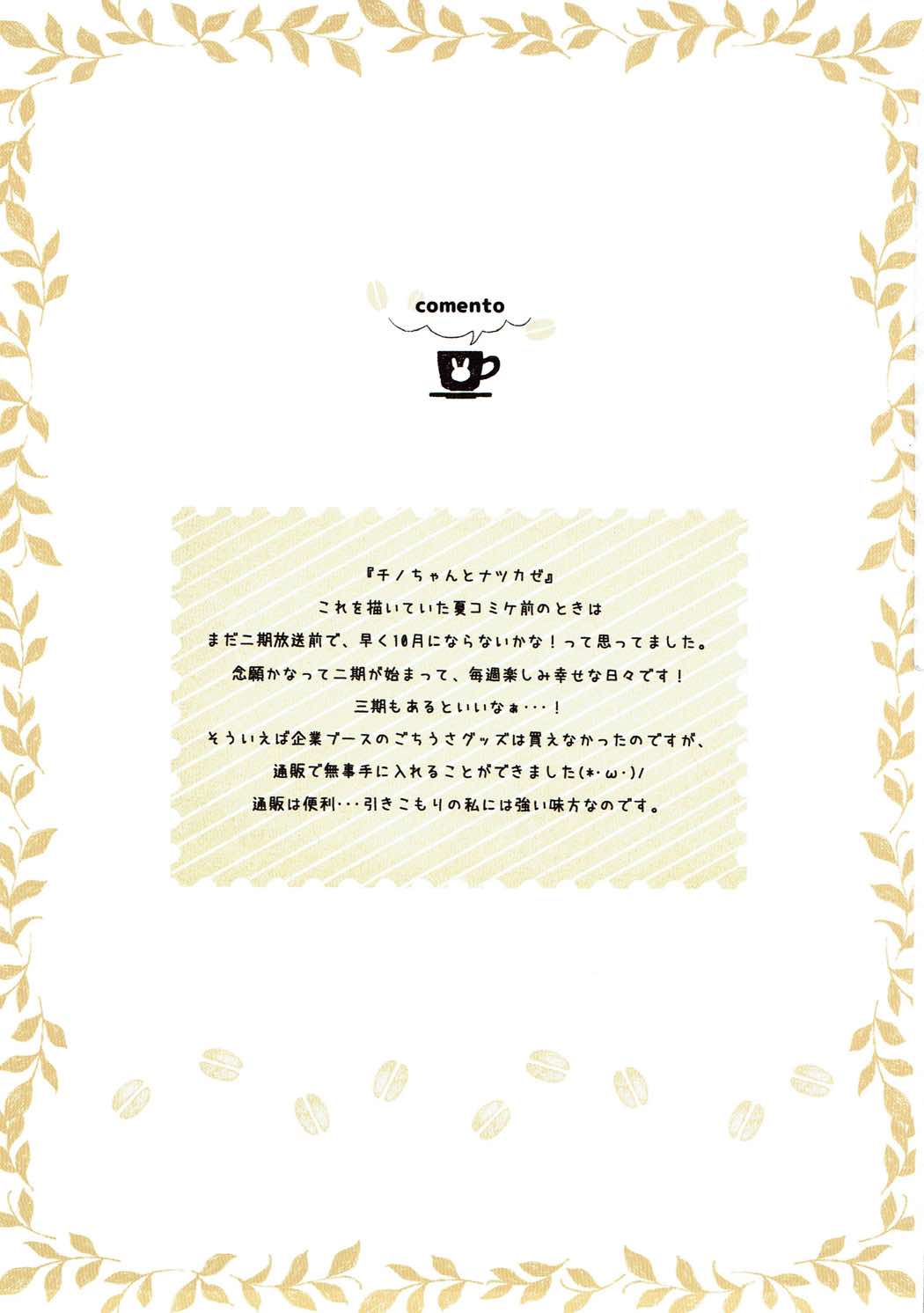 comento

『チノちゃんとナツカゼ』
これを描いていた夏コミケ前のときは
まだ二期放送前で、早く10月にならないかな！って思ってました。
念願かなって二期が始まって、毎週楽しみ幸せな日々です！
三期もあるといいなぁ･･･！
そういえば企業ブースのごちうさグッズは買えなかったのですが、
通販で無事手に入れることができました(*･ω･)/
通販は便利･･･引きこもりの私には強い味方なのです。